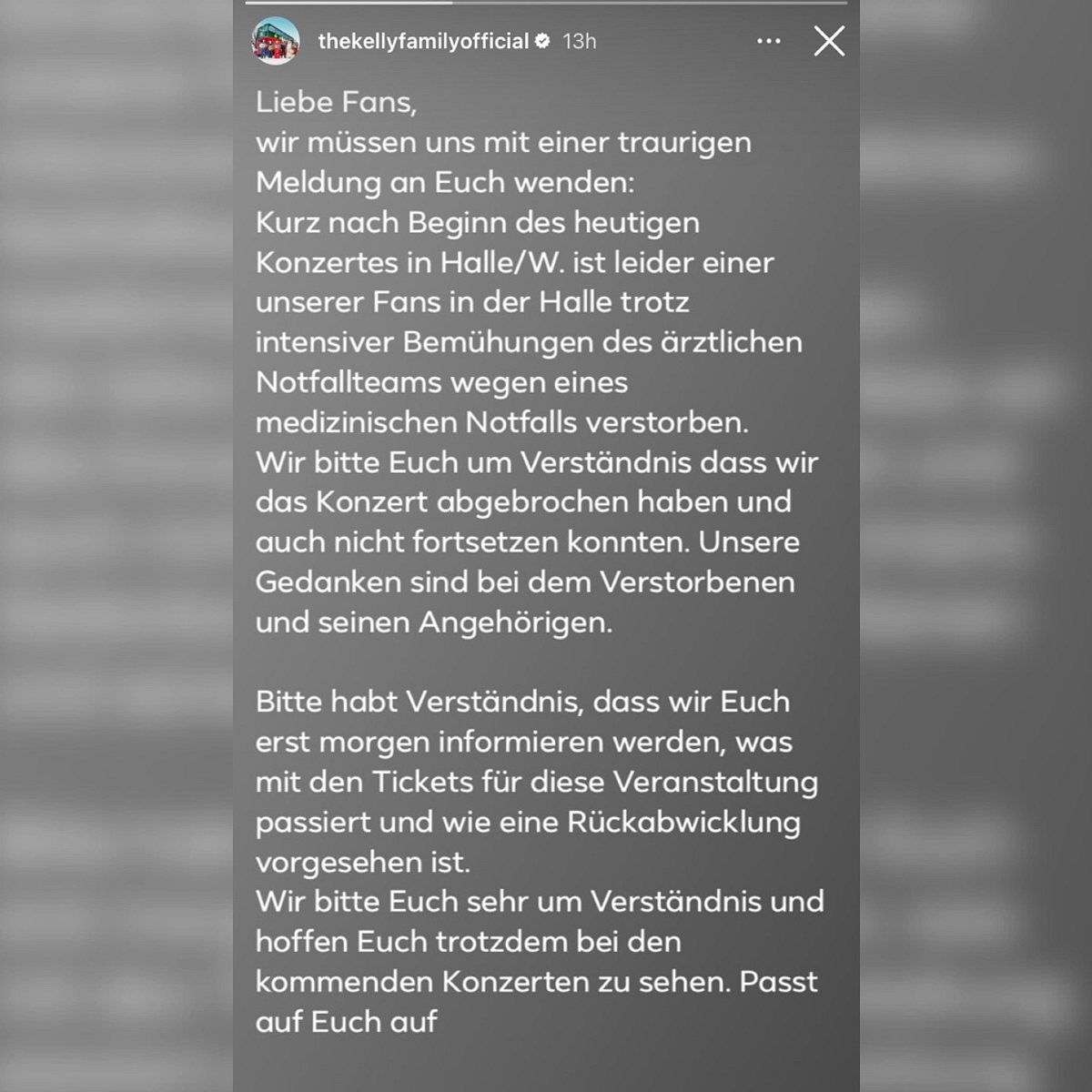 thekellyfamilyofficial 13h

Liebe Fans,
wir müssen uns mit einer traurigen Meldung an Euch wenden:
Kurz nach Beginn des heutigen Konzertes in Halle/W. ist leider einer unserer Fans in der Halle trotz intensiver Bemühungen des ärztlichen Notfallteams wegen eines medizinischen Notfalls verstorben.
Wir bitte Euch um Verständnis dass wir das Konzert abgebrochen haben und auch nicht fortsetzen konnten. Unsere Gedanken sind bei dem Verstorbenen und seinen Angehörigen.

Bitte habt Verständnis, dass wir Euch erst morgen informieren werden, was mit den Tickets für diese Veranstaltung passiert und wie eine Rückabwicklung vorgesehen ist.
Wir bitte Euch sehr um Verständnis und hoffen Euch trotzdem bei den kommenden Konzerten zu sehen. Passt auf Euch auf